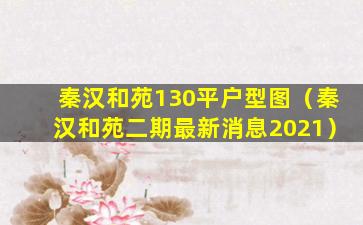 秦汉和苑130平户型图（秦汉和苑二期最新消息2021）